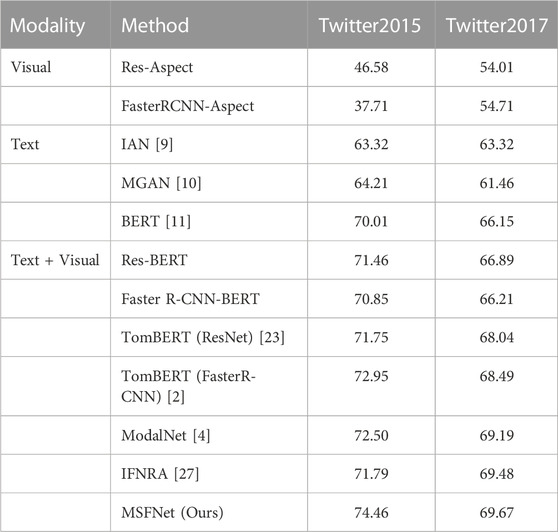 | Modality | Method | Twitter2015 | Twitter2017 |
|---|---|---|---|
| Visual | Res-Aspect | 46.58 | 54.01 |
| | FasterRCNN-Aspect | 37.71 | 54.71 |
| Text | IAN [9] | 63.32 | 63.32 |
| | MGAN [10] | 64.21 | 61.46 |
| | BERT [11] | 70.01 | 66.15 |
| Text + Visual | Res-BERT | 71.46 | 66.89 |
| | Faster R-CNN-BERT | 70.85 | 66.21 |
| | TomBERT (ResNet) [23] | 71.75 | 68.04 |
| | TomBERT (FasterR-CNN) [2] | 72.95 | 68.49 |
| | ModalNet [4] | 72.50 | 69.19 |
| | IFNRA [27] | 71.79 | 69.48 |
| | MSFNet (Ours) | 74.46 | 69.67 |